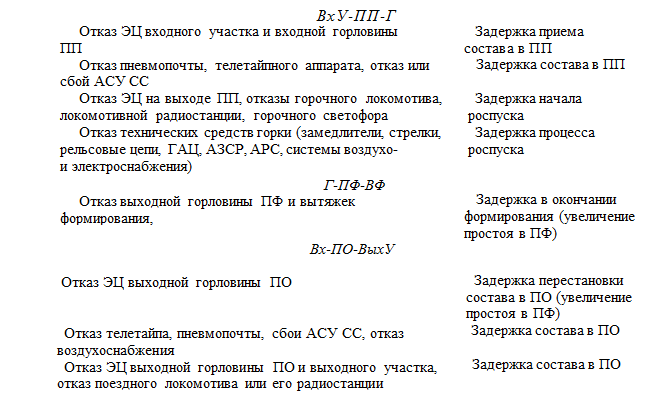 ВхУ-ПП-Г

| | |
|---|---|
| Отказ ЭЦ входного участка и входной горловины ПП | Задержка приема состава в ПП |
| Отказ пневмопочты, телетайпного аппарата, отказ или сбой АСУ СС | Задержка состава в ПП |
| Отказ ЭЦ на выходе ПП, отказы горочного локомотива, локомотивной радиостанции, горочного светофора | Задержка начала роспуска |
| Отказ технических средств горки (замедлители, стрелки, рельсовые цепи, ГАЦ, АЗСР, АРС, системы воздухо- и электроснабжения) | Задержка процесса роспуска |

Г-ПФ-ВФ

| | |
|---|---|
| Отказ выходной горловины ПФ и вытяжек формирования, | Задержка в окончании формирования (увеличение простоя в ПФ) |

Вх-ПО-ВыхУ

| | |
|---|---|
| Отказ ЭЦ выходной горловины ПО | Задержка перестановки состава в ПО (увеличение простоя в ПФ) |
| Отказ телетайпа, пневмопочты, сбои АСУ СС, отказ воздухоснабжения | Задержка состава в ПО |
| Отказ ЭЦ выходной горловины ПО и выходного участка, отказ поездного локомотива или его радиостанции | Задержка состава в ПО |